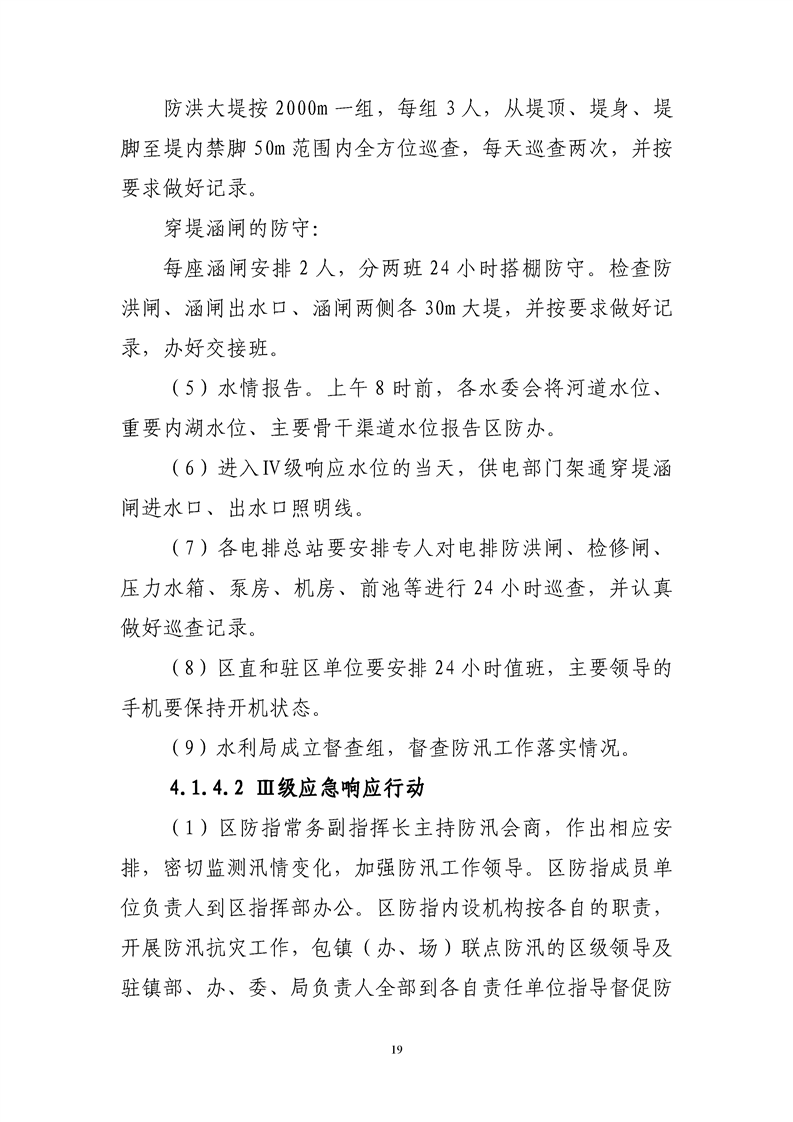 防洪大堤按 2000m 一组，每组 3 人，从堤顶、堤身、堤脚至堤内禁脚 50m 范围内全方位巡查，每天巡查两次，并按要求做好记录。

穿堤涵闸的防守：

每座涵闸安排 2 人，分两班 24 小时搭棚防守。检查防洪闸、涵闸出水口、涵闸两侧各 30m 大堤，并按要求做好记录，办好交接班。

（5）水情报告。上午 8 时前，各水委会将河道水位、重要内湖水位、主要骨干渠道水位报告区防办。

（6）进入Ⅳ级响应水位的当天，供电部门架通穿堤涵闸进水口、出水口照明线。

（7）各电排总站要安排专人对电排防洪闸、检修闸、压力水箱、泵房、机房、前池等进行 24 小时巡查，并认真做好巡查记录。

（8）区直和驻区单位要安排 24 小时值班，主要领导的手机要保持开机状态。

（9）水利局成立督查组，督查防汛工作落实情况。

4.1.4.2 Ⅲ级应急响应行动

（1）区防指常务副指挥长主持防汛会商，作出相应安排，密切监测汛情变化，加强防汛工作领导。区防指成员单位负责人到区指挥部办公。区防指内设机构按各自的职责，开展防汛抗灾工作，包镇（办、场）联点防汛的区级领导及驻镇部、办、委、局负责人全部到各自责任单位指导督促防

19